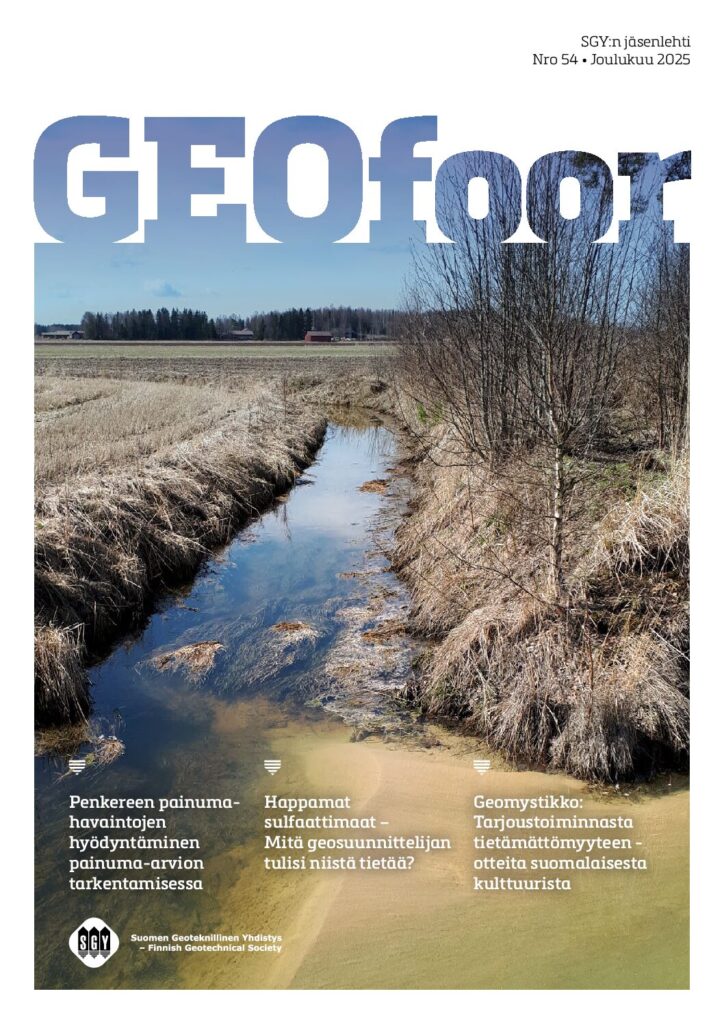 SGY:n jäsenlehti
Nro 54 • Joulukuu 2025

GEOfoor

Penkereen painumahavaintojen hyödyntäminen painuma-arvion tarkentamisessa

Happamat sulfaattimaat – Mitä geosuunnittelijan tulisi niistä tietää?

Geomystikko: Tarjoustoiminnasta tietämättömyyteen - otteita suomalaisesta kulttuurista

SGY
Suomen Geoteknillinen Yhdistys
– Finnish Geotechnical Society